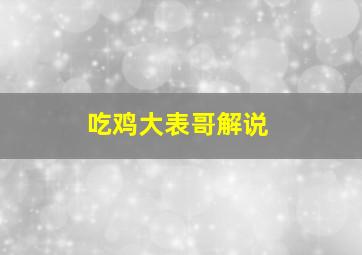 吃鸡大表哥解说